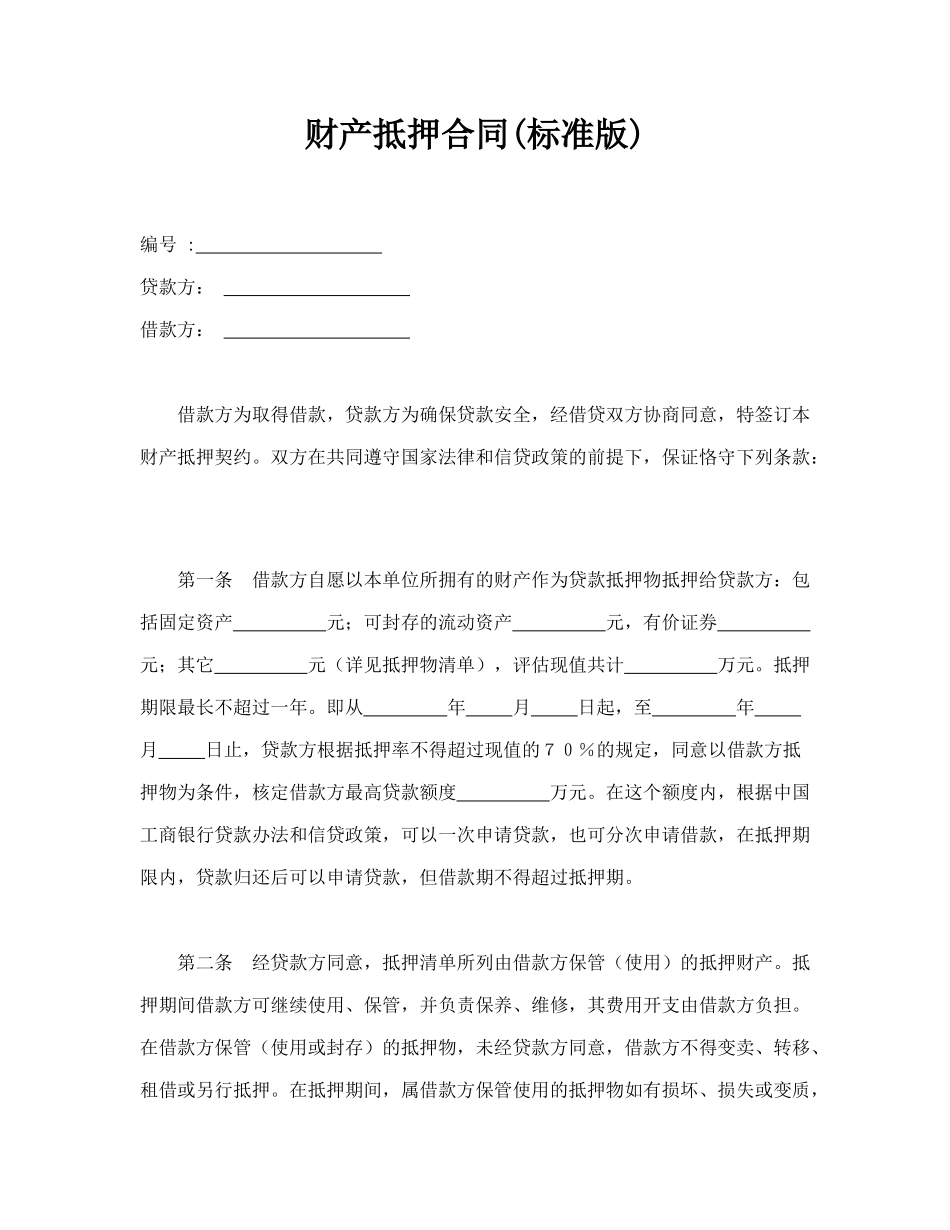 财产抵押合同(标准版)

编号 :____________________

贷款方： ____________________

借款方： ____________________

借款方为取得借款，贷款方为确保贷款安全，经借贷双方协商同意，特签订本财产抵押契约。双方在共同遵守国家法律和信贷政策的前提下，保证恪守下列条款：

第一条 借款方自愿以本单位所拥有的财产作为贷款抵押物抵押给贷款方：包括固定资产__________元；可封存的流动资产__________元，有价证券__________元；其它__________元（详见抵押物清单），评估现值共计__________万元。抵押期限最长不超过一年。即从_________年_____月_____日起，至_________年_____月_____日止，贷款方根据抵押率不得超过现值的７０％的规定，同意以借款方抵押物为条件，核定借款方最高贷款额度__________万元。在这个额度内，根据中国工商银行贷款办法和信贷政策，可以一次申请贷款，也可分次申请借款，在抵押期限内，贷款归还后可以申请贷款，但借款期不得超过抵押期。

第二条 经贷款方同意，抵押清单所列由借款方保管（使用）的抵押财产。抵押期间借款方可继续使用、保管，并负责保养、维修，其费用开支由借款方负担。在借款方保管（使用或封存）的抵押物，未经贷款方同意，借款方不得变卖、转移、租借或另行抵押。在抵押期间，属借款方保管使用的抵押物如有损坏、损失或变质，